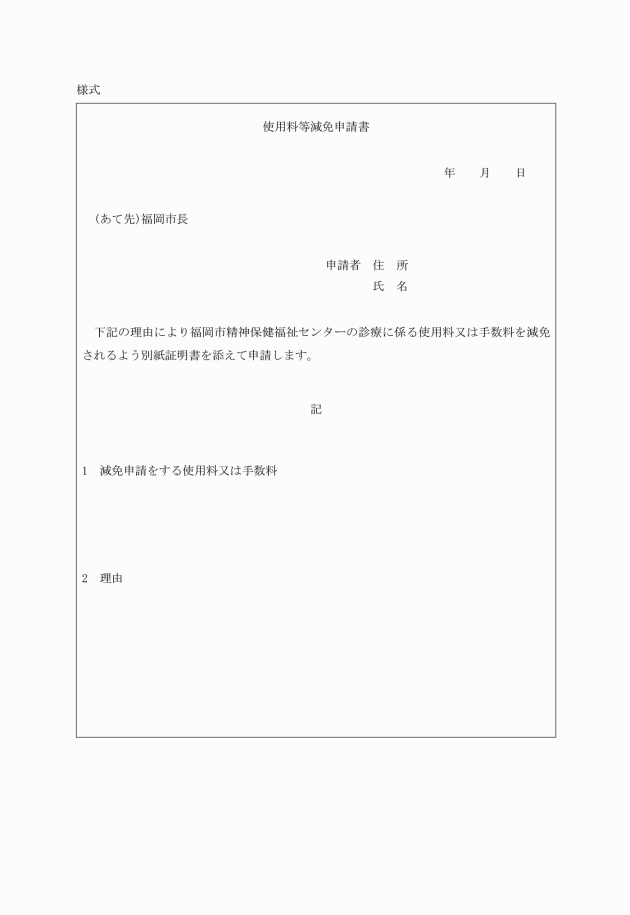 様式

使用料等減免申請書

年　月　日

（あて先）福岡市長

申請者　住　所
氏　名

下記の理由により福岡市精神保健福祉センターの診療に係る使用料又は手数料を減免されるよう別紙証明書を添えて申請します。

記

1　減免申請をする使用料又は手数料

2　理由